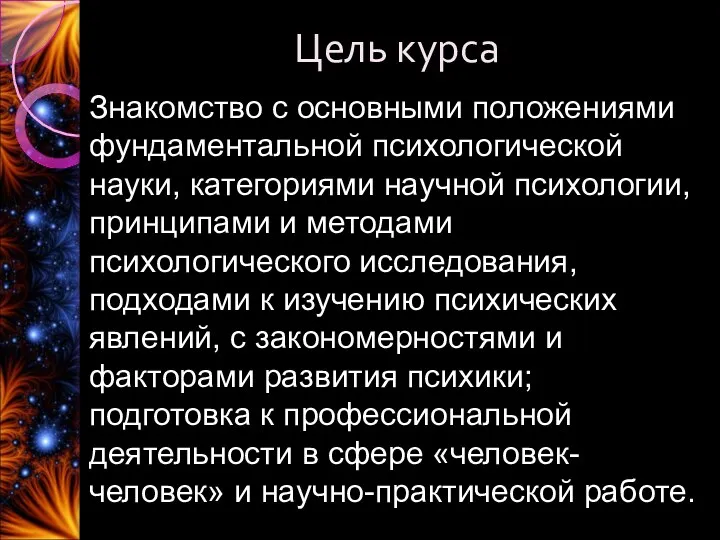 Цель курса

Знакомство с основными положениями фундаментальной психологической науки, категориями научной психологии, принципами и методами психологического исследования, подходами к изучению психических явлений, с закономерностями и факторами развития психики; подготовка к профессиональной деятельности в сфере «человек-человек» и научно-практической работе.